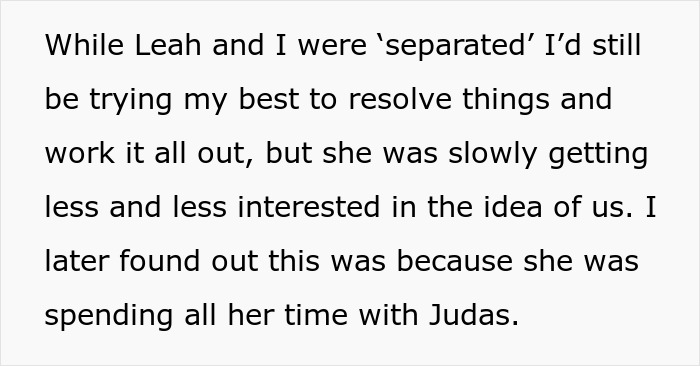 While Leah and I were ‘separated’ I’d still be trying my best to resolve things and work it all out, but she was slowly getting less and less interested in the idea of us. I later found out this was because she was spending all her time with Judas.